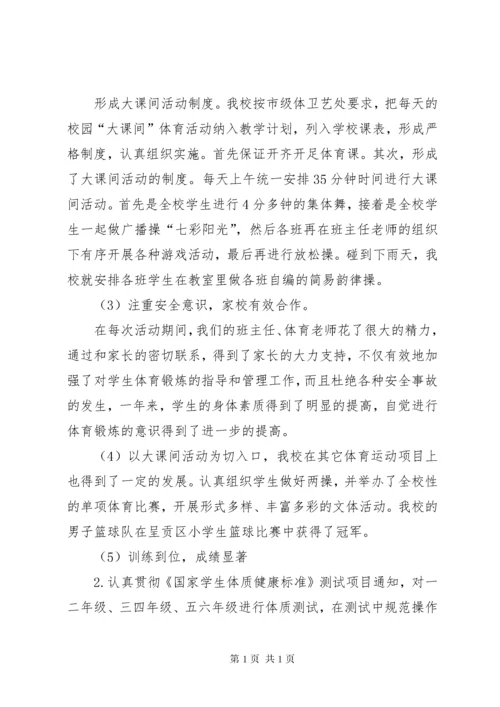 形成大课间活动制度。我校按市级体卫艺处要求，把每天的校园“大课间”体育活动纳入教学计划，列入学校课表，形成严格制度，认真组织实施。首先保证开齐开足体育课。其次，形成了大课间活动的制度。每天上午统一安排35分钟时间进行大课间活动。首先是全校学生进行4分多钟的集体舞，接着是全校学生一起做广播操“七彩阳光”，然后各班再在班主任老师的组织下有序开展各种游戏活动，最后再进行放松操。碰到下雨天，我校就安排各班学生在教室里做各班自编的简易韵律操。

（3）注重安全意识，家校有效合作。

在每次活动期间，我们的班主任、体育老师花了很大的精力，通过和家长的密切联系，得到了家长的大力支持，不仅有效地加强了对学生体育锻炼的指导和管理工作，而且杜绝各种安全事故的发生，一年来，学生的身体素质得到了明显的提高，自觉进行体育锻炼的意识得到了进一步的提高。

（4）以大课间活动为切入口，我校在其它体育运动项目上也得到了一定的发展。认真组织学生做好两操，并举办了全校性的单项体育比赛，开展形式多样、丰富多彩的文体活动。我校的男子篮球队在呈贡区小学生篮球比赛中获得了冠军。

（5）训练到位，成绩显著

2.认真贯彻《国家学生体质健康标准》测试项目通知，对一二年级、三四年级、五六年级进行体质测试，在测试中规范操作

第1页 共1页